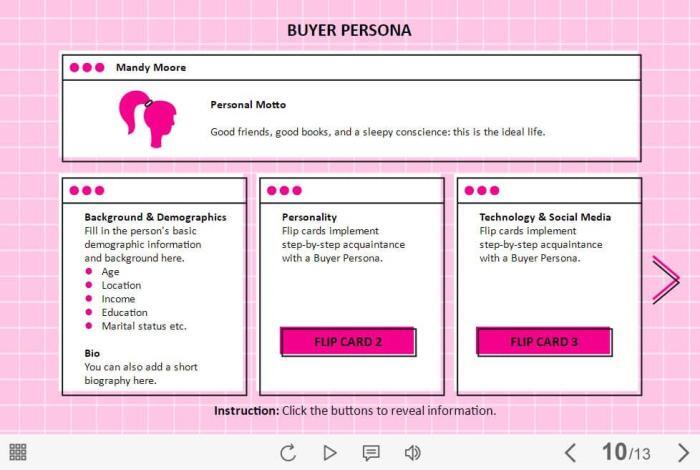 BUYER PERSONA

Mandy Moore

Personal Motto

Good friends, good books, and a sleepy conscience: this is the ideal life.

Background & Demographics
Fill in the person's basic demographic information and background here.
• Age
• Location
• Income
• Education
• Marital status etc.

Bio
You can also add a short biography here.

Personality
Flip cards implement step-by-step acquaintance with a Buyer Persona.

FLIP CARD 2

Technology & Social Media
Flip cards implement step-by-step acquaintance with a Buyer Persona.

FLIP CARD 3

Instruction: Click the buttons to reveal information.

10/13